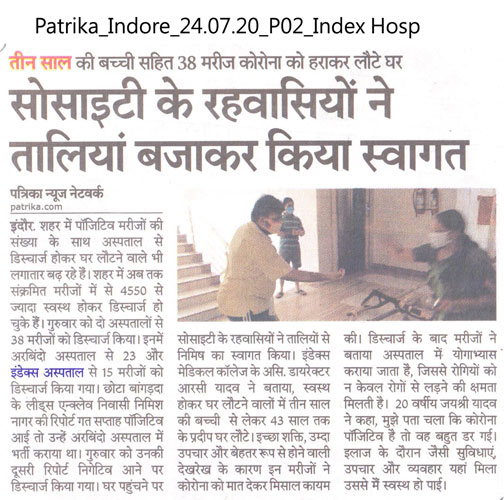 Patrika_Indore_24.07.20_P02_Index Hosp

तीन साल की बच्ची सहित 38 मरीज कोरोना को हराकर लौटे घर

सोसाइटी के रहवासियों ने तालियां बजाकर किया स्वागत

पत्रिका न्यूज नेटवर्क
patrika.com

इंदौर. शहर में पॉजिटिव मरीजों की संख्या के साथ अस्पताल से डिस्चार्ज होकर घर लौटने वाले भी लगातार बढ़ रहे हैं। शहर में अब तक संक्रमित मरीजों में से 4550 से ज्यादा स्वस्थ होकर डिस्चार्ज हो चुके हैं। गुरुवार को दो अस्पतालों से 38 मरीजों को डिस्चार्ज किया। इनमें अरबिंदो अस्पताल से 23 और इंडेक्स अस्पताल से 15 मरीजों को डिस्चार्ज किया गया। छोटा बांगड़दा के लीड्स एन्क्लेव निवासी निमिश नागर की रिपोर्ट गत सप्ताह पॉजिटिव आई तो उन्हें अरबिंदो अस्पताल में भर्ती कराया था। गुरुवार को उनकी दूसरी रिपोर्ट निगेटिव आने पर डिस्चार्ज किया गया। घर पहुंचने पर सोसाइटी के रहवासियों ने तालियों से निमिष का स्वागत किया। इंडेक्स मेडिकल कॉलेज के असि. डायरेक्टर आरसी यादव ने बताया, स्वस्थ होकर घर लौटने वालों में तीन साल की बच्ची से लेकर 43 साल तक के प्रदीप घर लौटे। इच्छा शक्ति, उम्दा उपचार और बेहतर रूप से होने वाली देखरेख के कारण इन मरीजों ने कोरोना को मात देकर मिसाल कायम की। डिस्चार्ज के बाद मरीजों ने बताया अस्पताल में योगाभ्यास कराया जाता है, जिससे रोगियों को न केवल रोगों से लड़ने की क्षमता मिलती है। 20 वर्षीय जयश्री यादव ने कहा, मुझे पता चला कि कोरोना पॉजिटिव है तो वह बहुत डर गई। इलाज के दौरान जैसी सुविधाएं, उपचार और व्यवहार यहां मिला उससे मैं स्वस्थ हो पाई।